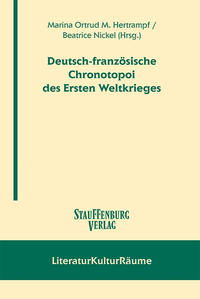 Marina Ortrud M. Hertrampf /
Beatrice Nickel (Hrsg.)

Deutsch-französische Chronotopoi des Ersten Weltkrieges

STAUFFENBURG
VERLAG

LiteraturKulturRäume